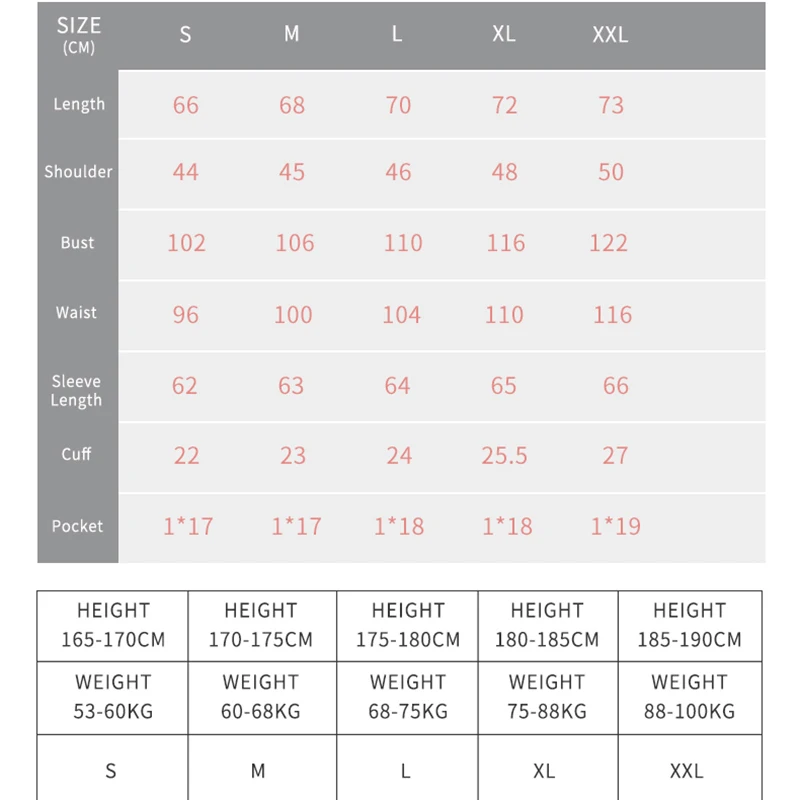 | SIZE (CM) | S | M | L | XL | XXL |
|---|---|---|---|---|---|
| Length | 66 | 68 | 70 | 72 | 73 |
| Shoulder | 44 | 45 | 46 | 48 | 50 |
| Bust | 102 | 106 | 110 | 116 | 122 |
| Waist | 96 | 100 | 104 | 110 | 116 |
| Sleeve Length | 62 | 63 | 64 | 65 | 66 |
| Cuff | 22 | 23 | 24 | 25.5 | 27 |
| Pocket | 1*17 | 1*17 | 1*18 | 1*18 | 1*19 |

| HEIGHT 165-170CM | HEIGHT 170-175CM | HEIGHT 175-180CM | HEIGHT 180-185CM | HEIGHT 185-190CM |
|---|---|---|---|---|
| WEIGHT 53-60KG | WEIGHT 60-68KG | WEIGHT 68-75KG | WEIGHT 75-88KG | WEIGHT 88-100KG |
| S | M | L | XL | XXL |